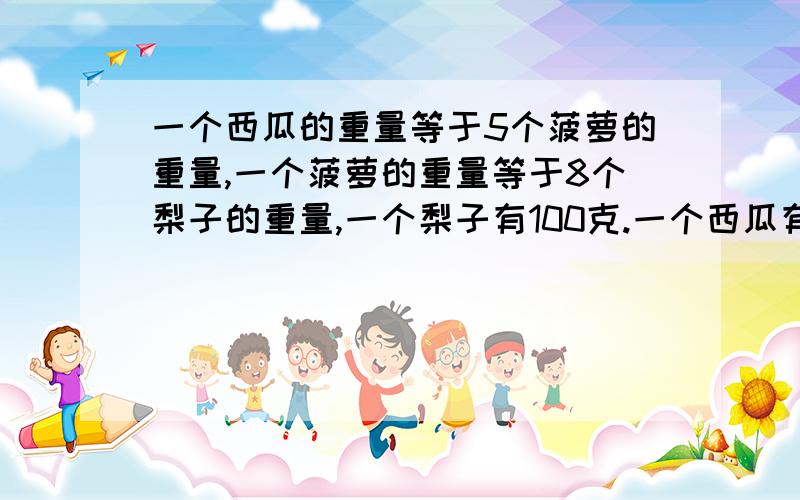 一个西瓜的重量等于5个菠萝的重量,一个菠萝的重量等于8个梨子的重量,一个梨子有100克.一个西瓜有